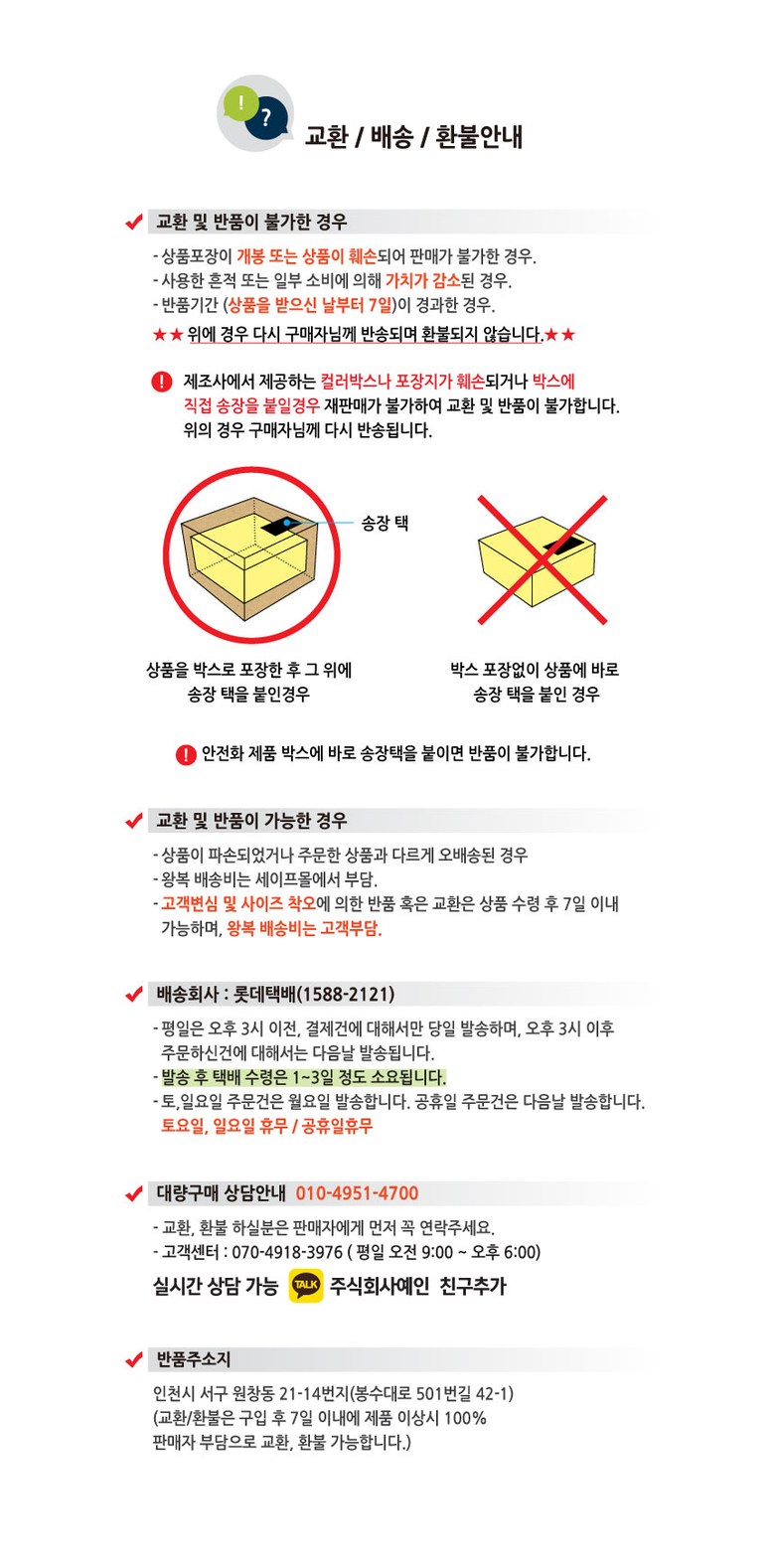 ! ?

교환 / 배송 / 환불안내

교환 및 반품이 불가한 경우

- 상품포장이 개봉 또는 상품이 훼손되어 판매가 불가한 경우.
- 사용한 흔적 또는 일부 소비에 의해 가치가 감소된 경우.
- 반품기간 (상품을 받으신 날부터 7일)이 경과한 경우.

★★ 위에 경우 다시 구매자님께 반송되며 환불되지 않습니다.★★

! 제조사에서 제공하는 컬러박스나 포장지가 훼손되거나 박스에 직접 송장을 붙일경우 재판매가 불가하여 교환 및 반품이 불가합니다. 위의 경우 구매자님께 다시 반송됩니다.

송장 택

상품을 박스로 포장한 후 그 위에 송장 택을 붙인경우

박스 포장없이 상품에 바로 송장 택을 붙인 경우

! 안전화 제품 박스에 바로 송장택을 붙이면 반품이 불가합니다.

교환 및 반품이 가능한 경우

- 상품이 파손되었거나 주문한 상품과 다르게 오배송된 경우
- 왕복 배송비는 세이프몰에서 부담.
- 고객변심 및 사이즈 착오에 의한 반품 혹은 교환은 상품 수령 후 7일 이내 가능하며, 왕복 배송비는 고객부담.

배송회사 : 롯데택배(1588-2121)

- 평일은 오후 3시 이전, 결제건에 대해서만 당일 발송하며, 오후 3시 이후 주문하신건에 대해서는 다음날 발송됩니다.
- 발송 후 택배 수령은 1~3일 정도 소요됩니다.
- 토,일요일 주문건은 월요일 발송합니다. 공휴일 주문건은 다음날 발송합니다.
토요일, 일요일 휴무 / 공휴일휴무

대량구매 상담안내 010-4951-4700

- 교환, 환불 하실분은 판매자에게 먼저 꼭 연락주세요.
- 고객센터 : 070-4918-3976 ( 평일 오전 9:00 ~ 오후 6:00)

실시간 상담 가능 TALK 주식회사예인 친구추가

반품주소지

인천시 서구 원창동 21-14번지(봉수대로 501번길 42-1)
(교환/환불은 구입 후 7일 이내에 제품 이상시 100% 판매자 부담으로 교환, 환불 가능합니다.)